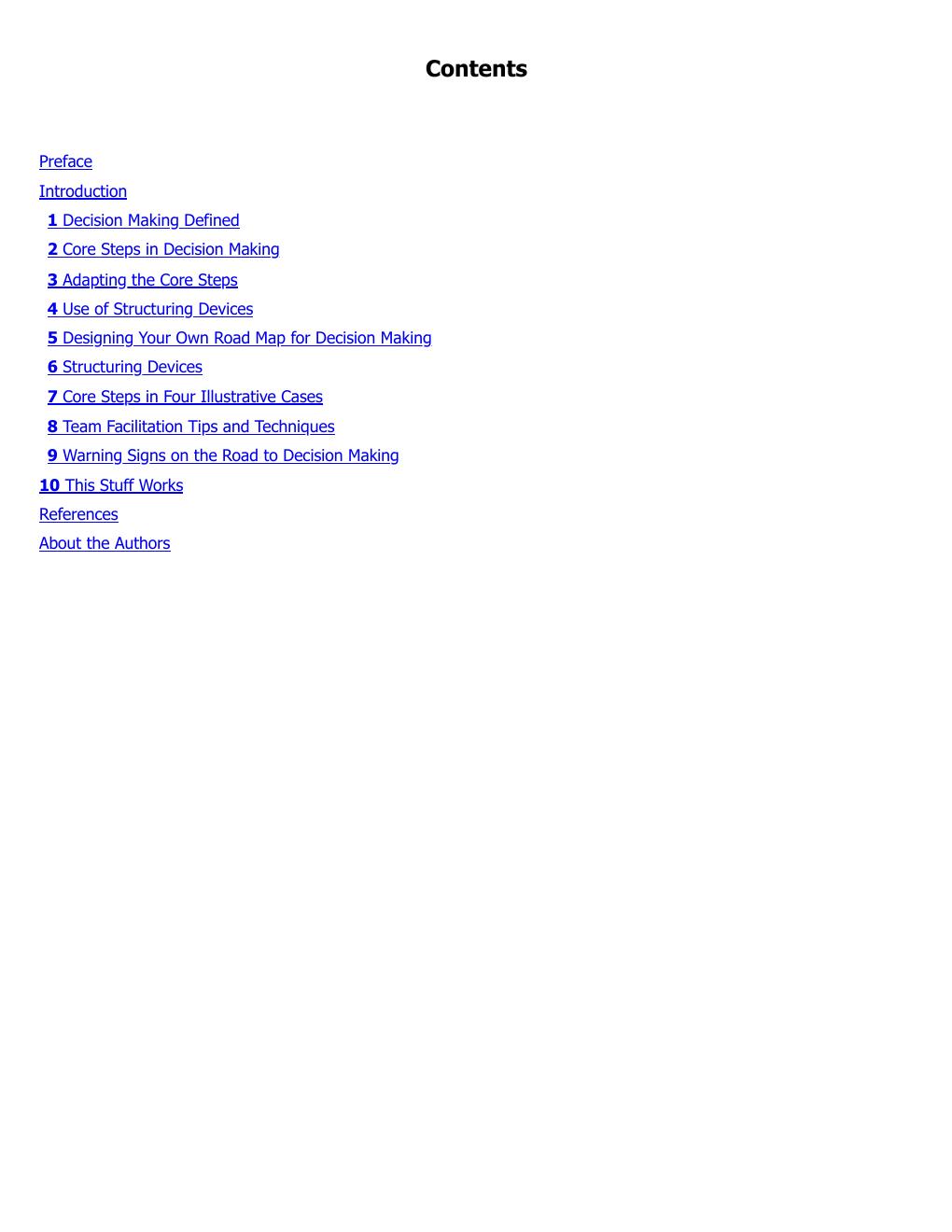 Contents

Preface
Introduction
1 Decision Making Defined
2 Core Steps in Decision Making
3 Adapting the Core Steps
4 Use of Structuring Devices
5 Designing Your Own Road Map for Decision Making
6 Structuring Devices
7 Core Steps in Four Illustrative Cases
8 Team Facilitation Tips and Techniques
9 Warning Signs on the Road to Decision Making
10 This Stuff Works
References
About the Authors